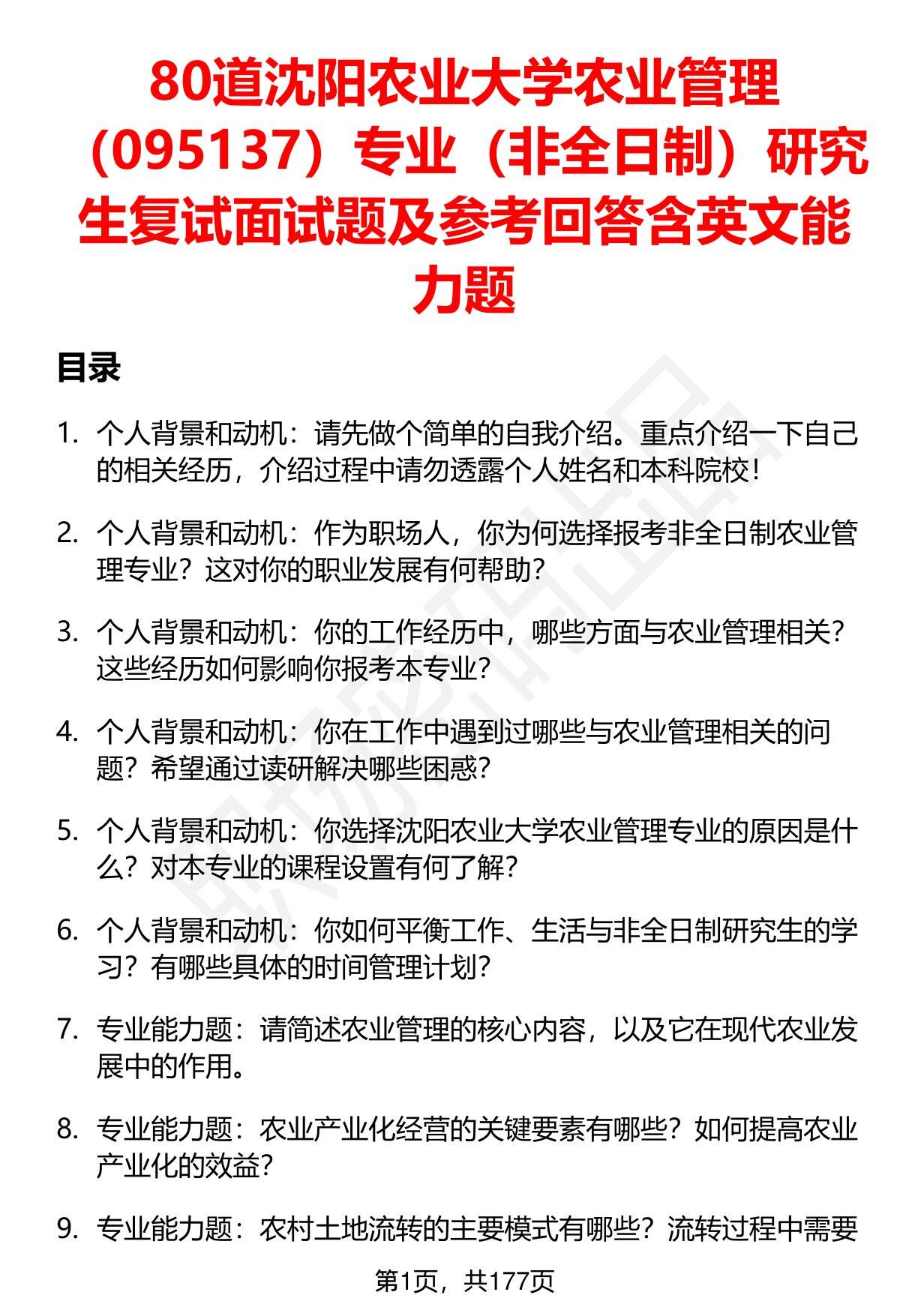 80道沈阳农业大学农业管理（095137）专业（非全日制）研究生复试面试题及参考回答含英文能力题

目录

1. 个人背景和动机：请先做个简单的自我介绍。重点介绍一下自己的相关经历，介绍过程中请勿透露个人姓名和本科院校！

2. 个人背景和动机：作为职场人，你为何选择报考非全日制农业管理专业？这对你的职业发展有何帮助？

3. 个人背景和动机：你的工作经历中，哪些方面与农业管理相关？这些经历如何影响你报考本专业？

4. 个人背景和动机：你在工作中遇到过哪些与农业管理相关的问题？希望通过读研解决哪些困惑？

5. 个人背景和动机：你选择沈阳农业大学农业管理专业的原因是什么？对本专业的课程设置有何了解？

6. 个人背景和动机：你如何平衡工作、生活与非全日制研究生的学习？有哪些具体的时间管理计划？

7. 专业能力题：请简述农业管理的核心内容，以及它在现代农业发展中的作用。

8. 专业能力题：农业产业化经营的关键要素有哪些？如何提高农业产业化的效益？

9. 专业能力题：农村土地流转的主要模式有哪些？流转过程中需要

第1页，共177页